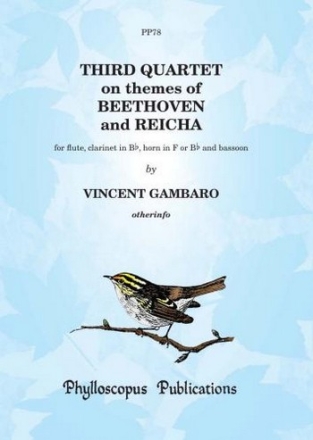 PP78

THIRD QUARTET on themes of BEETHOVEN and REICHA

for flute, clarinet in B♭, horn in F or B♭ and bassoon

by

VINCENT GAMBARO

otherinfo

Phylloscopus Publications